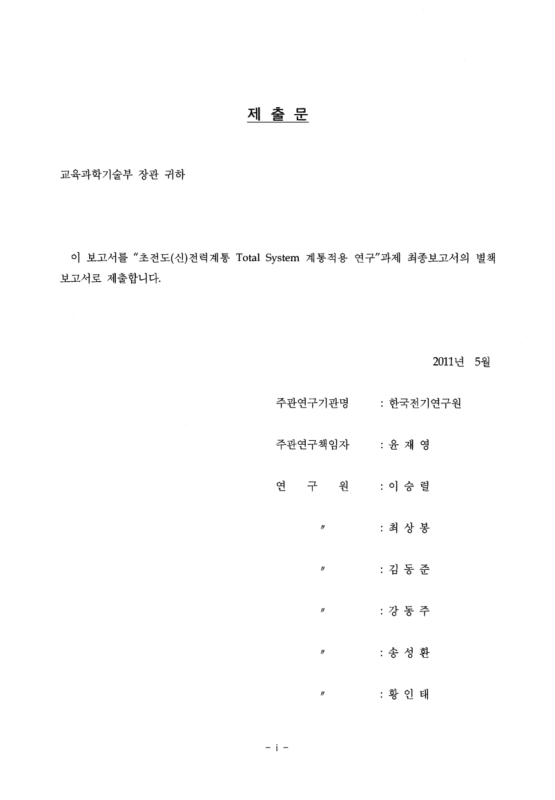 제 출 문

교육과학기술부 장관 귀하

이 보고서를 "초전도(신)전력계통 Total System 계통적용 연구"과제 최종보고서의 별책 보고서로 제출합니다.

2011년 5월

주관연구기관명 : 한국전기연구원

주관연구책임자 : 윤 재 영

연 구 원 : 이 승 렬

〃 : 최 상 봉

〃 : 김 동 준

〃 : 강 동 주

〃 : 송 성 환

〃 : 황 인 태

- i -